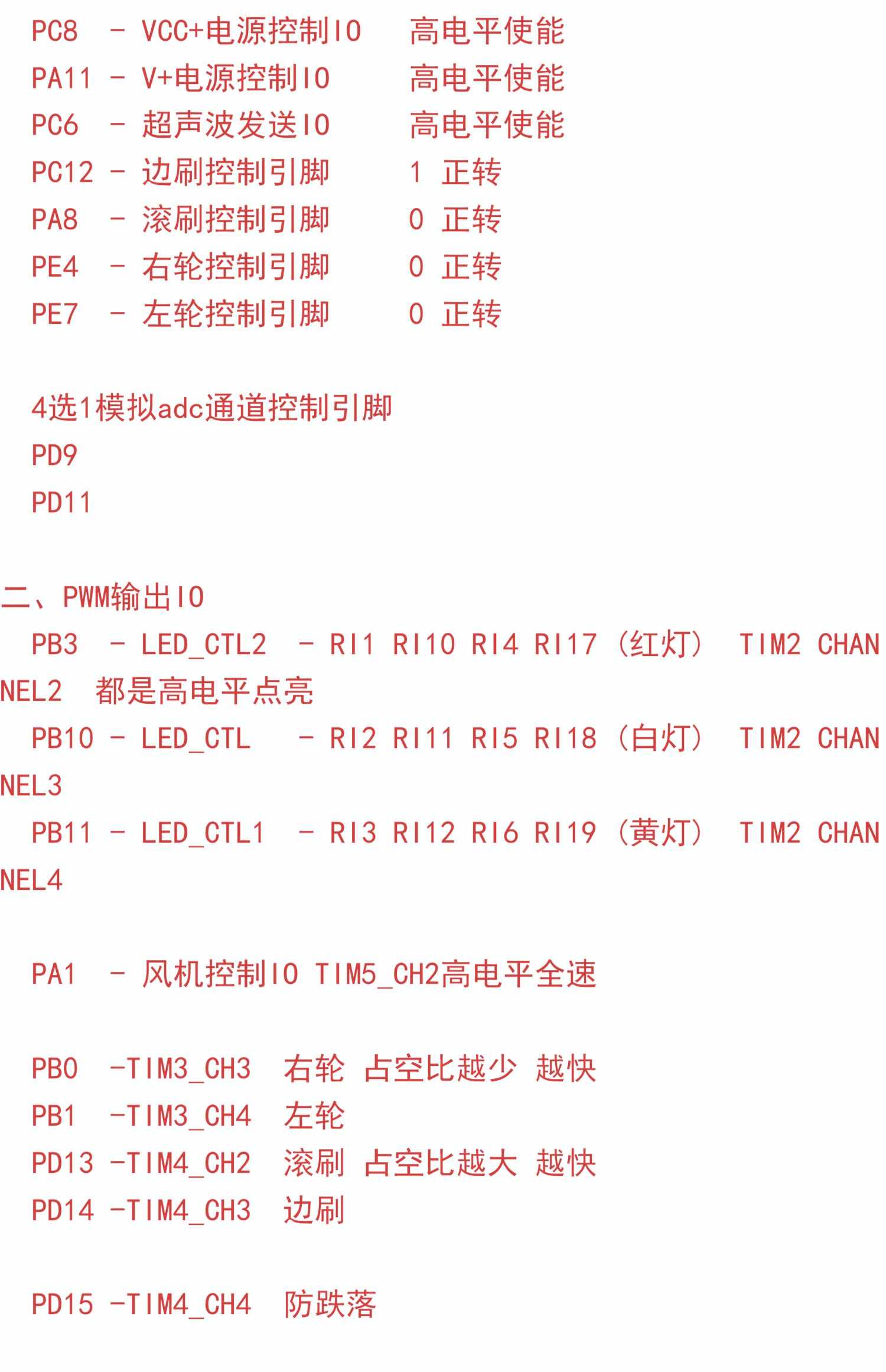 PC8 - VCC+电源控制IO 高电平使能
PA11 - V+电源控制IO 高电平使能
PC6 - 超声波发送IO 高电平使能
PC12 - 边刷控制引脚 1 正转
PA8 - 滚刷控制引脚 0 正转
PE4 - 右轮控制引脚 0 正转
PE7 - 左轮控制引脚 0 正转

4选1模拟adc通道控制引脚
PD9
PD11

二、PWM输出IO
PB3 - LED_CTL2 - RI1 RI10 RI4 RI17（红灯） TIM2 CHANNEL2 都是高电平点亮
PB10 - LED_CTL - RI2 RI11 RI5 RI18（白灯） TIM2 CHANNEL3
PB11 - LED_CTL1 - RI3 RI12 RI6 RI19（黄灯） TIM2 CHANNEL4

PA1 - 风机控制IO TIM5_CH2高电平全速

PB0 -TIM3_CH3 右轮 占空比越少 越快
PB1 -TIM3_CH4 左轮
PD13 -TIM4_CH2 滚刷 占空比越大 越快
PD14 -TIM4_CH3 边刷

PD15 -TIM4_CH4 防跌落